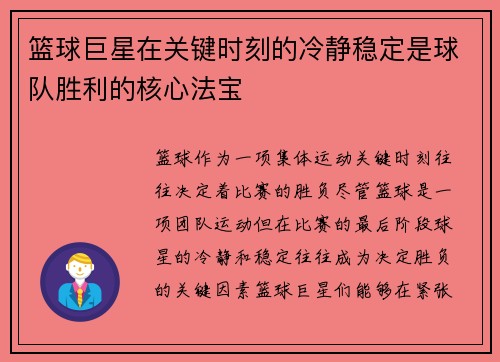 篮球巨星在关键时刻的冷静稳定是球队胜利的核心法宝

篮球作为一项集体运动关键时刻往往决定着比赛的胜负尽管篮球是一项团队运动但在比赛的最后阶段球星的冷静和稳定往往成为决定胜负的关键因素篮球巨星们能够在紧张